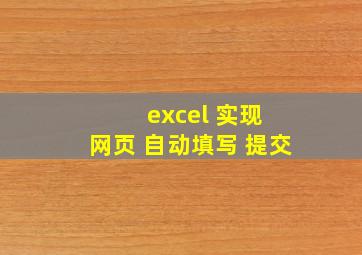 excel 实现
网页 自动填写 提交